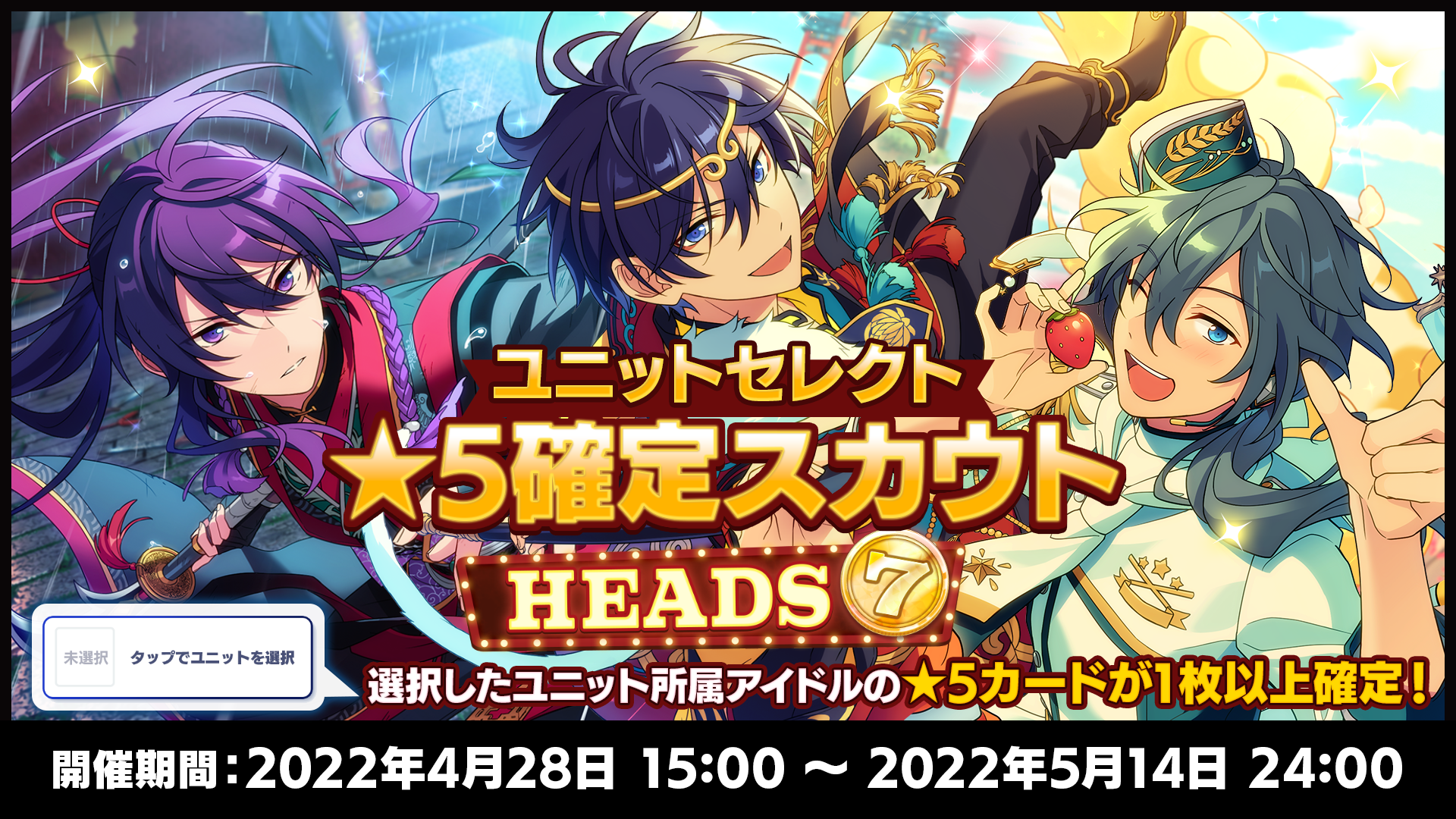 ユニットセレクト
★5確定スカウト
HEADS 7

未選択 タップでユニットを選択

選択したユニット所属アイドルの★5カードが1枚以上確定！

開催期間：2022年4月28日 15:00 ～ 2022年5月14日 24:00